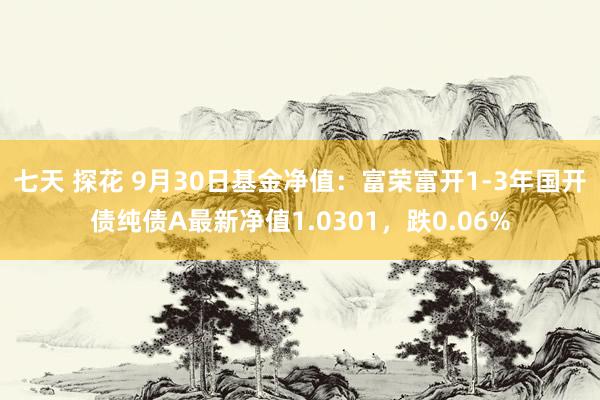 七天 探花 9月30日基金净值：富荣富开1-3年国开债纯债A最新净值1.0301，跌0.06%